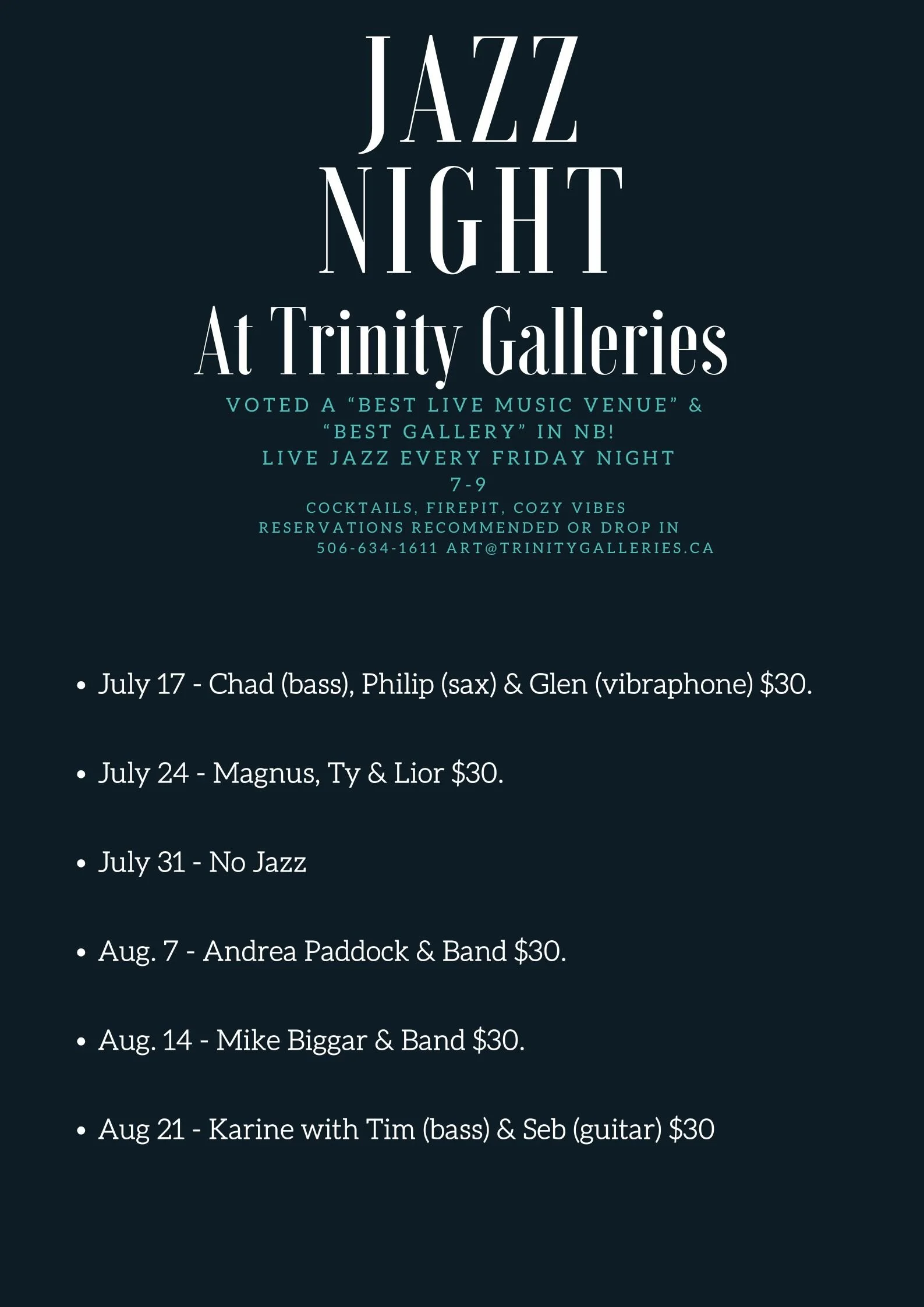 JAZZ
NIGHT
At Trinity Galleries

VOTED A "BEST LIVE MUSIC VENUE" &
"BEST GALLERY" IN NB!
LIVE JAZZ EVERY FRIDAY NIGHT
7-9
COCKTAILS, FIREPIT, COZY VIBES
RESERVATIONS RECOMMENDED OR DROP IN
506-634-1611 ART@TRINITYGALLERIES.CA

• July 17 - Chad (bass), Philip (sax) & Glen (vibraphone) $30.

• July 24 - Magnus, Ty & Lior $30.

• July 31 - No Jazz

• Aug. 7 - Andrea Paddock & Band $30.

• Aug. 14 - Mike Biggar & Band $30.

• Aug 21 - Karine with Tim (bass) & Seb (guitar) $30